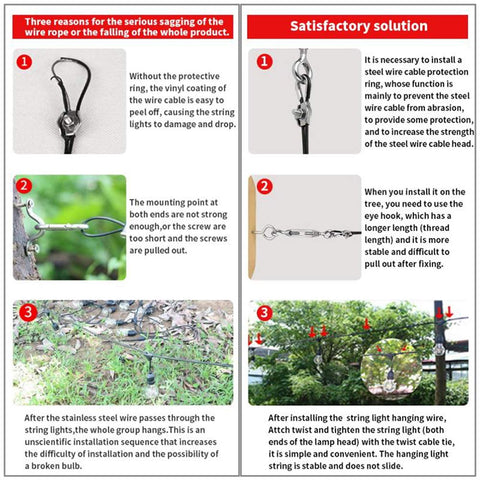 Three reasons for the serious sagging of the wire rope or the falling of the whole product.

1

Without the protective ring, the vinyl coating of the wire cable is easy to peel off, causing the string lights to damage and drop.

2

The mounting point at both ends are not strong enough,or the screw are too short and the screws are pulled out.

3

After the stainless steel wire passes through the string lights,the whole group hangs.This is an unscientific installation sequence that increases the difficulty of installation and the possibility of a broken bulb.

Satisfactory solution

1

It is necessary to install a steel wire cable protection ring, whose function is mainly to prevent the steel wire cable from abrasion, to provide some protection, and to increase the strength of the steel wire cable head.

2

When you install it on the tree, you need to use the eye hook, which has a longer length (thread length) and it is more stable and difficult to pull out after fixing.

3

After installing the string light hanging wire, Attch twist and tighten the string light (both ends of the lamp head) with the twist cable tie, it is simple and convenient. The hanging light string is stable and does not slide.